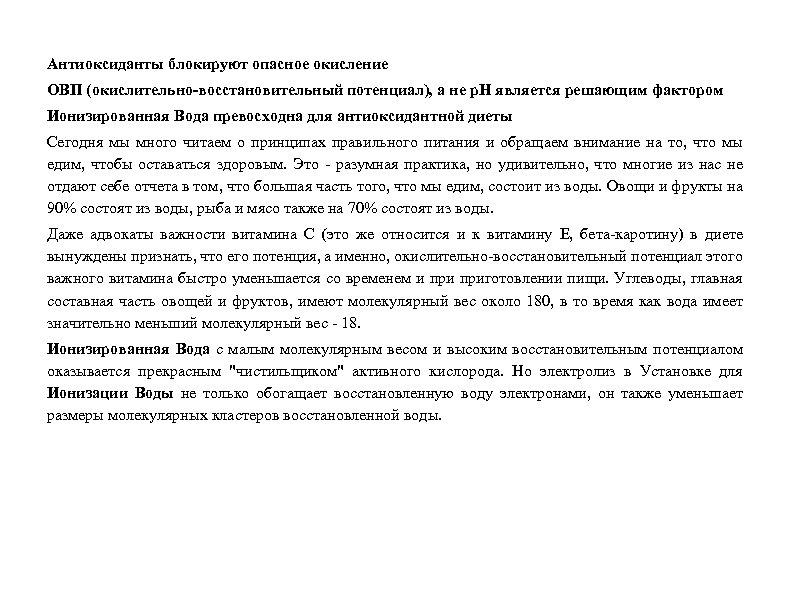 Антиоксиданты блокируют опасное окисление

ОВП (окислительно-восстановительный потенциал), а не pH является решающим фактором

Ионизированная Вода превосходна для антиоксидантной диеты

Сегодня мы много читаем о принципах правильного питания и обращаем внимание на то, что мы едим, чтобы оставаться здоровым. Это - разумная практика, но удивительно, что многие из нас не отдают себе отчета в том, что большая часть того, что мы едим, состоит из воды. Овощи и фрукты на 90% состоят из воды, рыба и мясо также на 70% состоят из воды.

Даже адвокаты важности витамина C (это же относится и к витамину E, бета-каротину) в диете вынуждены признать, что его потенция, а именно, окислительно-восстановительный потенциал этого важного витамина быстро уменьшается со временем и при приготовлении пищи. Углеводы, главная составная часть овощей и фруктов, имеют молекулярный вес около 180, в то время как вода имеет значительно меньший молекулярный вес - 18.

Ионизированная Вода с малым молекулярным весом и высоким восстановительным потенциалом оказывается прекрасным "чистильщиком" активного кислорода. Но электролиз в Установке для Ионизации Воды не только обогащает восстановленную воду электронами, он также уменьшает размеры молекулярных кластеров восстановленной воды.